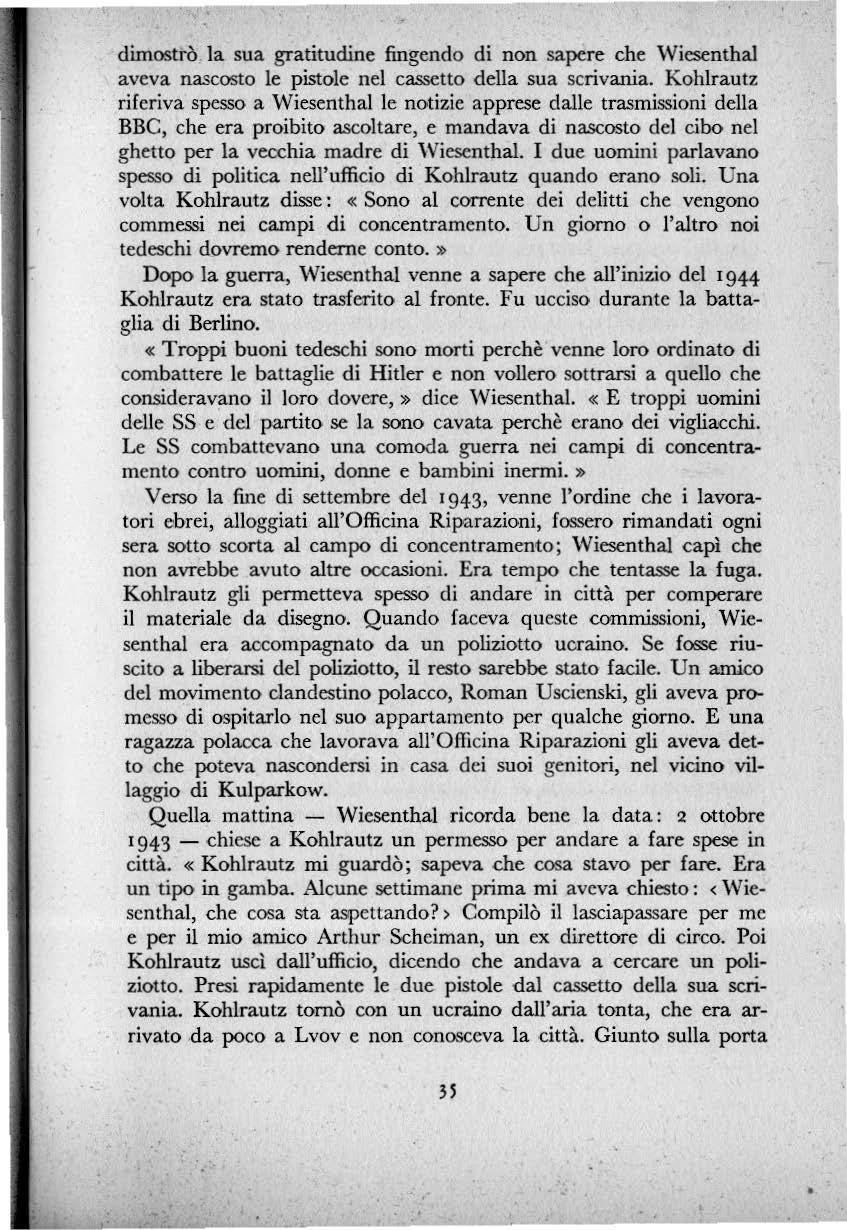 dimostrò la sua gratitudine fingendo di non sapere che Wiesenthal aveva nascosto le pistole nel cassetto della sua scrivania. Kohlrautz riferiva spesso a Wiesenthal le notizie apprese dalle trasmissioni della BBC, che era proibito ascoltare, e mandava di nascosto del cibo nel ghetto per la vecchia madre di Wiesenthal. I due uomini parlavano spesso di politica nell'ufficio di Kohlrautz quando erano soli. Una volta Kohlrautz disse: « Sono al corrente dei delitti che vengono commessi nei campi di concentramento. Un giorno o l'altro noi tedeschi dovremo renderne conto. »

Dopo la guerra, Wiesenthal venne a sapere che all'inizio del 1944 Kohlrautz era stato trasferito al fronte. Fu ucciso durante la battaglia di Berlino.

« Troppi buoni tedeschi sono morti perchè venne loro ordinato di combattere le battaglie di Hitler e non vollero sottrarsi a quello che consideravano il loro dovere, » dice Wiesenthal. « E troppi uomini delle SS e del partito se la sono cavata perchè erano dei vigliacchi. Le SS combattevano una comoda guerra nei campi di concentramento contro uomini, donne e bambini inermi. »

Verso la fine di settembre del 1943, venne l'ordine che i lavoratori ebrei, alloggiati all'Officina Riparazioni, fossero rimandati ogni sera sotto scorta al campo di concentramento; Wiesenthal capì che non avrebbe avuto altre occasioni. Era tempo che tentasse la fuga. Kohlrautz gli permetteva spesso di andare in città per comperare il materiale da disegno. Quando faceva queste commissioni, Wiesenthal era accompagnato da un poliziotto ucraino. Se fosse riuscito a liberarsi del poliziotto, il resto sarebbe stato facile. Un amico del movimento clandestino polacco, Roman Uscienski, gli aveva promesso di ospitarlo nel suo appartamento per qualche giorno. E una ragazza polacca che lavorava all'Officina Riparazioni gli aveva detto che poteva nascondersi in casa dei suoi genitori, nel vicino villaggio di Kulparkow.

Quella mattina — Wiesenthal ricorda bene la data: 2 ottobre 1943 — chiese a Kohlrautz un permesso per andare a fare spese in città. « Kohlrautz mi guardò; sapeva che cosa stavo per fare. Era un tipo in gamba. Alcune settimane prima mi aveva chiesto: ‹ Wiesenthal, che cosa sta aspettando? › Compilò il lasciapassare per me e per il mio amico Arthur Scheiman, un ex direttore di circo. Poi Kohlrautz uscì dall'ufficio, dicendo che andava a cercare un poliziotto. Presi rapidamente le due pistole dal cassetto della sua scrivania. Kohlrautz tornò con un ucraino dall'aria tonta, che era arrivato da poco a Lvov e non conosceva la città. Giunto sulla porta

35